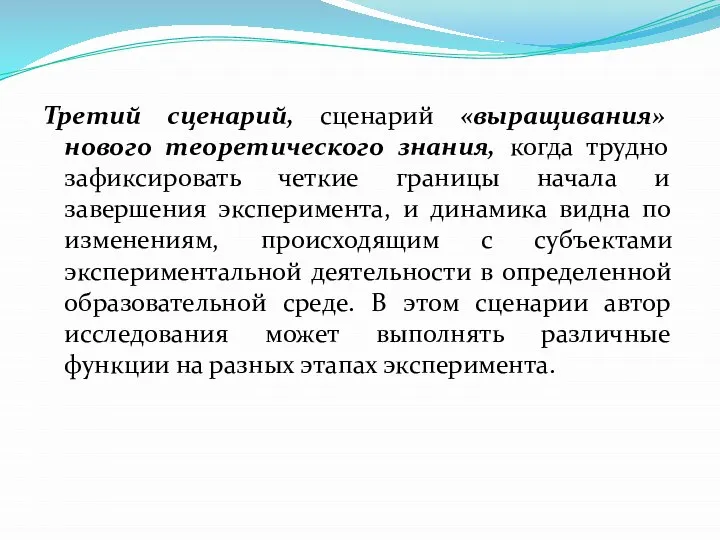 Третий сценарий, сценарий «выращивания» нового теоретического знания, когда трудно зафиксировать четкие границы начала и завершения эксперимента, и динамика видна по изменениям, происходящим с субъектами экспериментальной деятельности в определенной образовательной среде. В этом сценарии автор исследования может выполнять различные функции на разных этапах эксперимента.